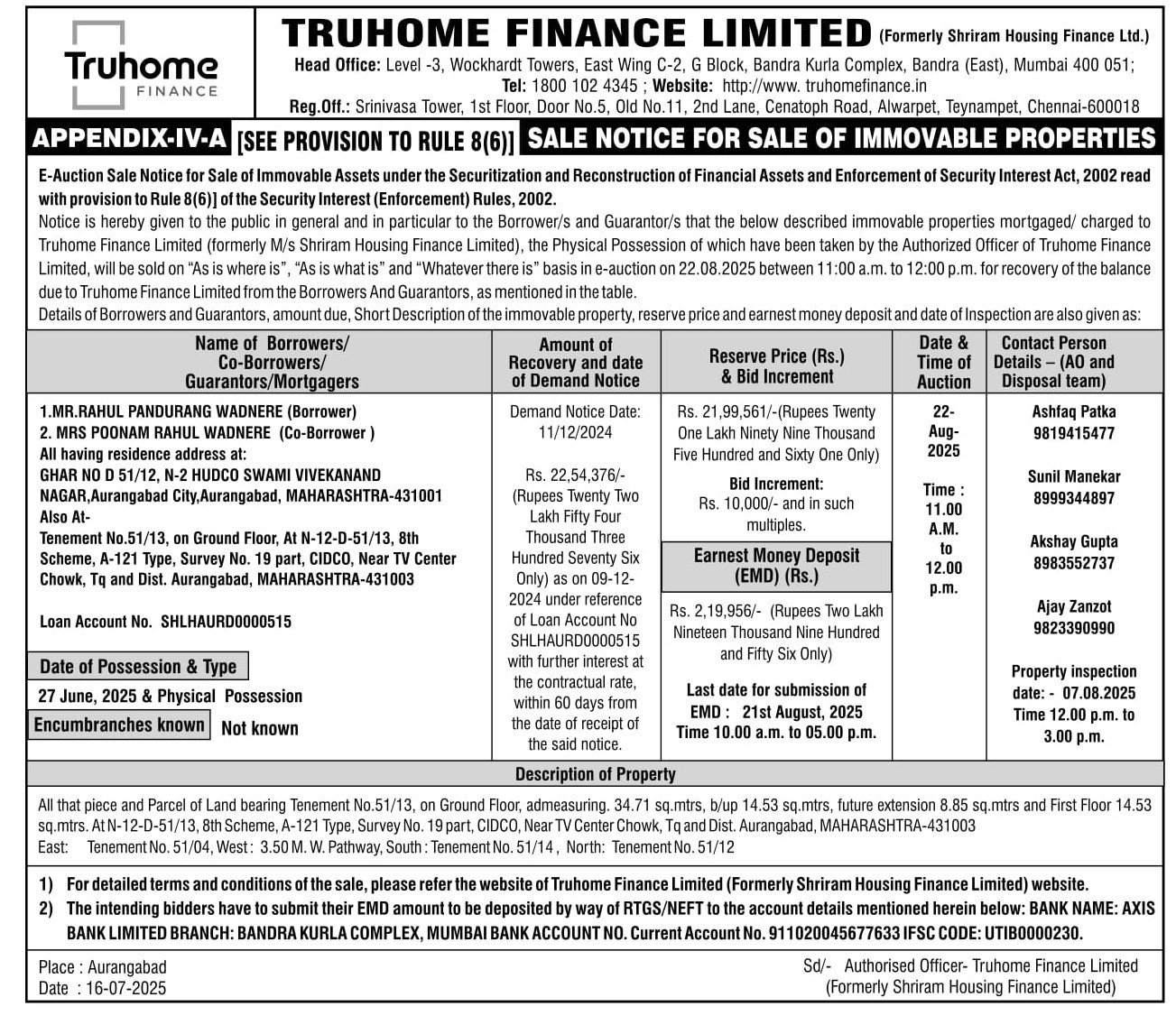 Truhome FINANCE

TRUHOME FINANCE LIMITED (Formerly Shriram Housing Finance Ltd.)

Head Office: Level -3, Wockhardt Towers, East Wing C-2, G Block, Bandra Kurla Complex, Bandra (East), Mumbai 400 051;
Tel: 1800 102 4345 ; Website: http://www. truhomefinance.in
Reg.Off.: Srinivasa Tower, 1st Floor, Door No.5, Old No.11, 2nd Lane, Cenatoph Road, Alwarpet, Teynampet, Chennai-600018

APPENDIX-IV-A [SEE PROVISION TO RULE 8(6)] SALE NOTICE FOR SALE OF IMMOVABLE PROPERTIES

E-Auction Sale Notice for Sale of Immovable Assets under the Securitization and Reconstruction of Financial Assets and Enforcement of Security Interest Act, 2002 read with provision to Rule 8(6)] of the Security Interest (Enforcement) Rules, 2002.
Notice is hereby given to the public in general and in particular to the Borrower/s and Guarantor/s that the below described immovable properties mortgaged/ charged to Truhome Finance Limited (formerly M/s Shriram Housing Finance Limited), the Physical Possession of which have been taken by the Authorized Officer of Truhome Finance Limited, will be sold on "As is where is", "As is what is" and "Whatever there is" basis in e-auction on 22.08.2025 between 11:00 a.m. to 12:00 p.m. for recovery of the balance due to Truhome Finance Limited from the Borrowers And Guarantors, as mentioned in the table.
Details of Borrowers and Guarantors, amount due, Short Description of the immovable property, reserve price and earnest money deposit and date of Inspection are also given as:

| Name of Borrowers/ Co-Borrowers/ Guarantors/Mortgagers | Amount of Recovery and date of Demand Notice | Reserve Price (Rs.) & Bid Increment | Date & Time of Auction | Contact Person Details – (AO and Disposal team) |
|---|---|---|---|---|
| 1.MR.RAHUL PANDURANG WADNERE (Borrower) 2. MRS POONAM RAHUL WADNERE (Co-Borrower ) All having residence address at: GHAR NO D 51/12, N-2 HUDCO SWAMI VIVEKANAND NAGAR,Aurangabad City,Aurangabad, MAHARASHTRA-431001 Also At- Tenement No.51/13, on Ground Floor, At N-12-D-51/13, 8th Scheme, A-121 Type, Survey No. 19 part, CIDCO, Near TV Center Chowk, Tq and Dist. Aurangabad, MAHARASHTRA-431003 Loan Account No. SHLHAURD0000515 Date of Possession & Type 27 June, 2025 & Physical Possession Encumbranches known Not known | Demand Notice Date: 11/12/2024 Rs. 22,54,376/- (Rupees Twenty Two Lakh Fifty Four Thousand Three Hundred Seventy Six Only) as on 09-12-2024 under reference of Loan Account No SHLHAURD0000515 with further interest at the contractual rate, within 60 days from the date of receipt of the said notice. | Rs. 21,99,561/-(Rupees Twenty One Lakh Ninety Nine Thousand Five Hundred and Sixty One Only) Bid Increment: Rs. 10,000/- and in such multiples. Earnest Money Deposit (EMD) (Rs.) Rs. 2,19,956/- (Rupees Two Lakh Nineteen Thousand Nine Hundred and Fifty Six Only) Last date for submission of EMD : 21st August, 2025 Time 10.00 a.m. to 05.00 p.m. | 22-Aug-2025 Time : 11.00 A.M. to 12.00 p.m. | Ashfaq Patka 9819415477 Sunil Manekar 8999344897 Akshay Gupta 8983552737 Ajay Zanzot 9823390990 Property inspection date: - 07.08.2025 Time 12.00 p.m. to 3.00 p.m. |

Description of Property
All that piece and Parcel of Land bearing Tenement No.51/13, on Ground Floor, admeasuring. 34.71 sq.mtrs, b/up 14.53 sq.mtrs, future extension 8.85 sq.mtrs and First Floor 14.53 sq.mtrs. At N-12-D-51/13, 8th Scheme, A-121 Type, Survey No. 19 part, CIDCO, Near TV Center Chowk, Tq and Dist. Aurangabad, MAHARASHTRA-431003
East: Tenement No. 51/04, West : 3.50 M. W. Pathway, South : Tenement No. 51/14 , North: Tenement No. 51/12

1) For detailed terms and conditions of the sale, please refer the website of Truhome Finance Limited (Formerly Shriram Housing Finance Limited) website.
2) The intending bidders have to submit their EMD amount to be deposited by way of RTGS/NEFT to the account details mentioned herein below: BANK NAME: AXIS BANK LIMITED BRANCH: BANDRA KURLA COMPLEX, MUMBAI BANK ACCOUNT NO. Current Account No. 911020045677633 IFSC CODE: UTIB0000230.

Place : Aurangabad
Date : 16-07-2025

Sd/- Authorised Officer- Truhome Finance Limited
(Formerly Shriram Housing Finance Limited)